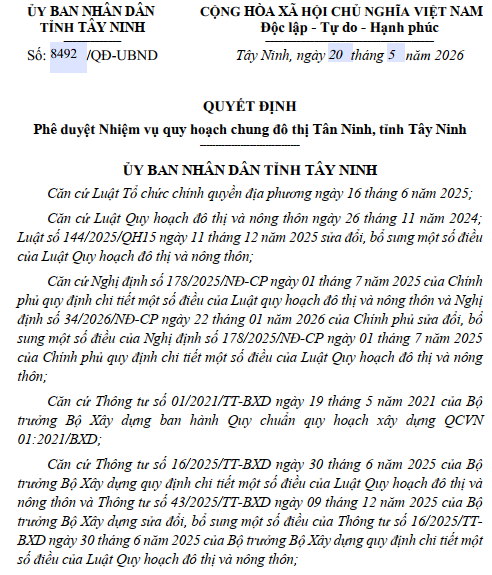 ỦY BAN NHÂN DÂN
TỈNH TÂY NINH

Số: 8492 /QĐ-UBND

CỘNG HÒA XÃ HỘI CHỦ NGHĨA VIỆT NAM
Độc lập - Tự do - Hạnh phúc

Tây Ninh, ngày 20 tháng 5 năm 2026

QUYẾT ĐỊNH
Phê duyệt Nhiệm vụ quy hoạch chung đô thị Tân Ninh, tỉnh Tây Ninh

ỦY BAN NHÂN DÂN TỈNH TÂY NINH

Căn cứ Luật Tổ chức chính quyền địa phương ngày 16 tháng 6 năm 2025;

Căn cứ Luật Quy hoạch đô thị và nông thôn ngày 26 tháng 11 năm 2024; Luật số 144/2025/QH15 ngày 11 tháng 12 năm 2025 sửa đổi, bổ sung một số điều của Luật Quy hoạch đô thị và nông thôn;

Căn cứ Nghị định số 178/2025/NĐ-CP ngày 01 tháng 7 năm 2025 của Chính phủ quy định chi tiết một số điều của Luật quy hoạch đô thị và nông thôn và Nghị định số 34/2026/NĐ-CP ngày 22 tháng 01 năm 2026 của Chính phủ sửa đổi, bổ sung một số điều của Nghị định số 178/2025/NĐ-CP ngày 01 tháng 7 năm 2025 của Chính phủ quy định chi tiết một số điều của Luật Quy hoạch đô thị và nông thôn;

Căn cứ Thông tư số 01/2021/TT-BXD ngày 19 tháng 5 năm 2021 của Bộ trưởng Bộ Xây dựng ban hành Quy chuẩn quy hoạch xây dựng QCVN 01:2021/BXD;

Căn cứ Thông tư số 16/2025/TT-BXD ngày 30 tháng 6 năm 2025 của Bộ trưởng Bộ Xây dựng quy định chi tiết một số điều của Luật Quy hoạch đô thị và nông thôn và Thông tư số 43/2025/TT-BXD ngày 09 tháng 12 năm 2025 của Bộ trưởng Bộ Xây dựng sửa đổi, bổ sung một số điều của Thông tư số 16/2025/TT-BXD ngày 30 tháng 6 năm 2025 của Bộ trưởng Bộ Xây dựng quy định chi tiết một số điều của Luật Quy hoạch đô thị và nông thôn;